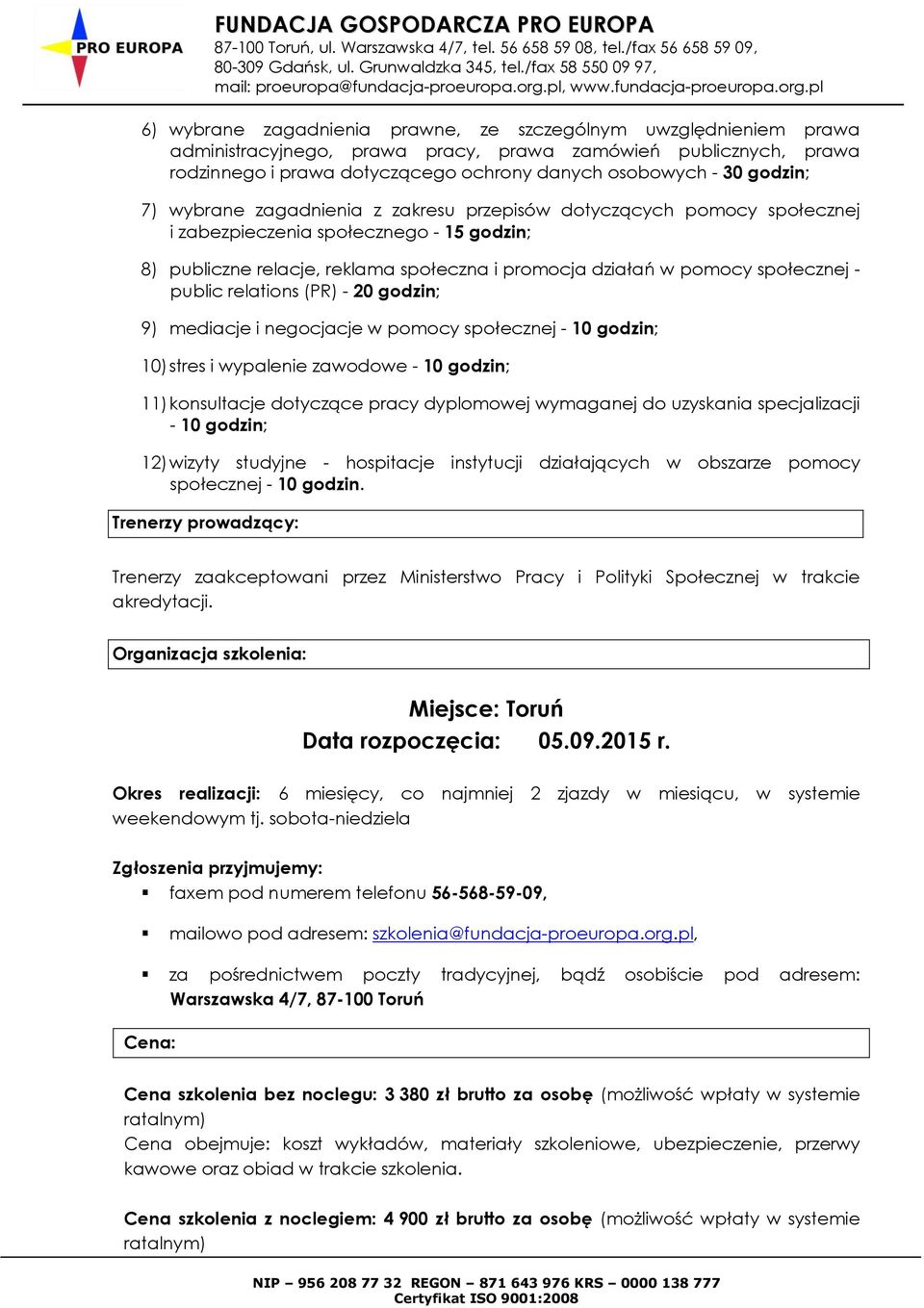 PRO EUROPA

FUNDACJA GOSPODARCZA PRO EUROPA
87-100 Toruń, ul. Warszawska 4/7, tel. 56 658 59 08, tel./fax 56 658 59 09,
80-309 Gdańsk, ul. Grunwaldzka 345, tel./fax 58 550 09 97,
mail: proeuropa@fundacja-proeuropa.org.pl, www.fundacja-proeuropa.org.pl

6) wybrane zagadnienia prawne, ze szczególnym uwzględnieniem prawa administracyjnego, prawa pracy, prawa zamówień publicznych, prawa rodzinnego i prawa dotyczącego ochrony danych osobowych - 30 godzin;

7) wybrane zagadnienia z zakresu przepisów dotyczących pomocy społecznej i zabezpieczenia społecznego - 15 godzin;

8) publiczne relacje, reklama społeczna i promocja działań w pomocy społecznej - public relations (PR) - 20 godzin;

9) mediacje i negocjacje w pomocy społecznej - 10 godzin;

10) stres i wypalenie zawodowe - 10 godzin;

11) konsultacje dotyczące pracy dyplomowej wymaganej do uzyskania specjalizacji - 10 godzin;

12) wizyty studyjne - hospitacje instytucji działających w obszarze pomocy społecznej - 10 godzin.

Trenerzy prowadzący:

Trenerzy zaakceptowani przez Ministerstwo Pracy i Polityki Społecznej w trakcie akredytacji.

Organizacja szkolenia:

Miejsce: Toruń
Data rozpoczęcia: 05.09.2015 r.

Okres realizacji: 6 miesięcy, co najmniej 2 zjazdy w miesiącu, w systemie weekendowym tj. sobota-niedziela

Zgłoszenia przyjmujemy:
▪ faxem pod numerem telefonu 56-568-59-09,

▪ mailowo pod adresem: szkolenia@fundacja-proeuropa.org.pl,

▪ za pośrednictwem poczty tradycyjnej, bądź osobiście pod adresem: Warszawska 4/7, 87-100 Toruń

Cena:

Cena szkolenia bez noclegu: 3 380 zł brutto za osobę (możliwość wpłaty w systemie ratalnym)
Cena obejmuje: koszt wykładów, materiały szkoleniowe, ubezpieczenie, przerwy kawowe oraz obiad w trakcie szkolenia.

Cena szkolenia z noclegiem: 4 900 zł brutto za osobę (możliwość wpłaty w systemie ratalnym)

NIP – 956 208 77 32 REGON – 871 643 976 KRS – 0000 138 777
Certyfikat ISO 9001:2008